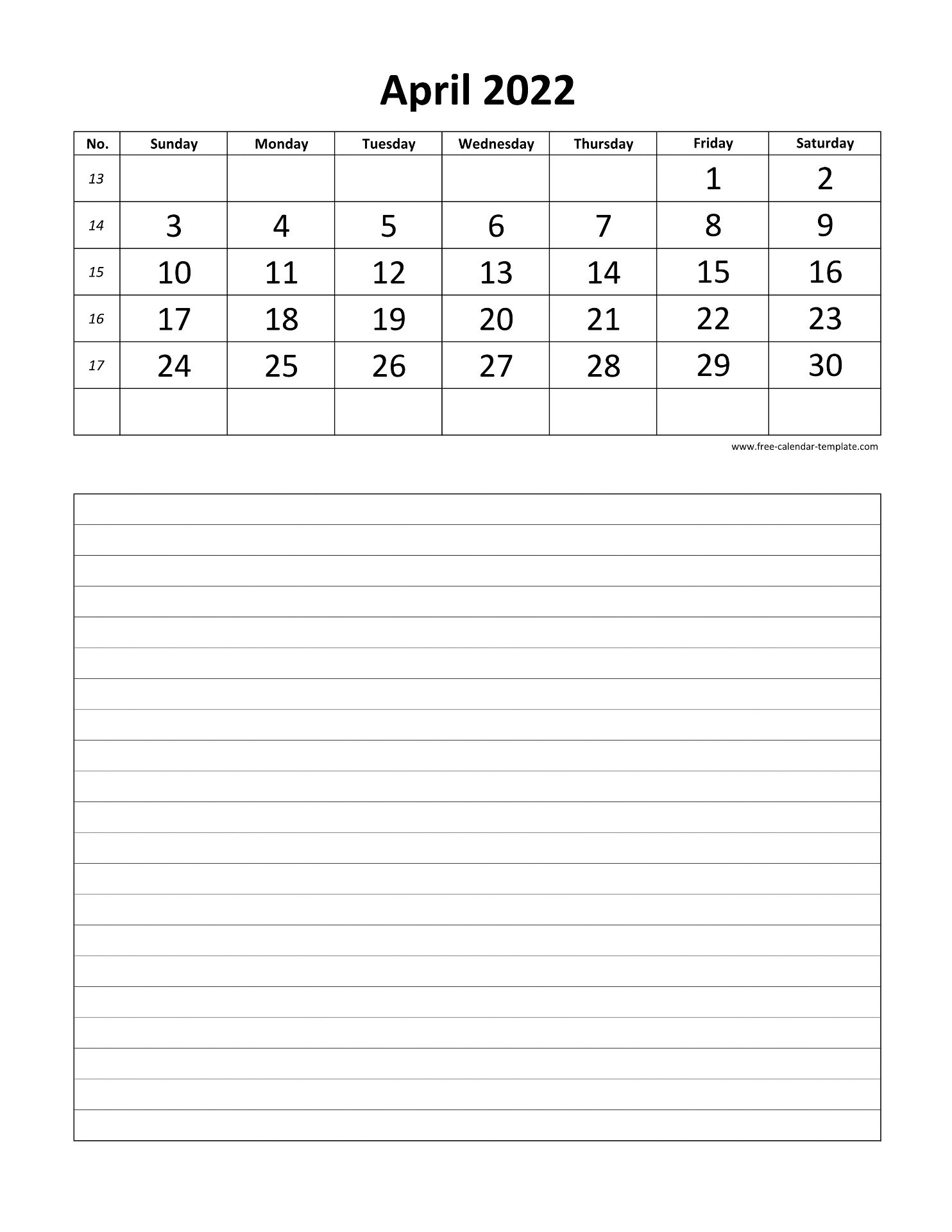 April 2022

| No. | Sunday | Monday | Tuesday | Wednesday | Thursday | Friday | Saturday |
|---|---|---|---|---|---|---|---|
| 13 | | | | | | 1 | 2 |
| 14 | 3 | 4 | 5 | 6 | 7 | 8 | 9 |
| 15 | 10 | 11 | 12 | 13 | 14 | 15 | 16 |
| 16 | 17 | 18 | 19 | 20 | 21 | 22 | 23 |
| 17 | 24 | 25 | 26 | 27 | 28 | 29 | 30 |
| | | | | | | | |

www.free-calendar-template.com